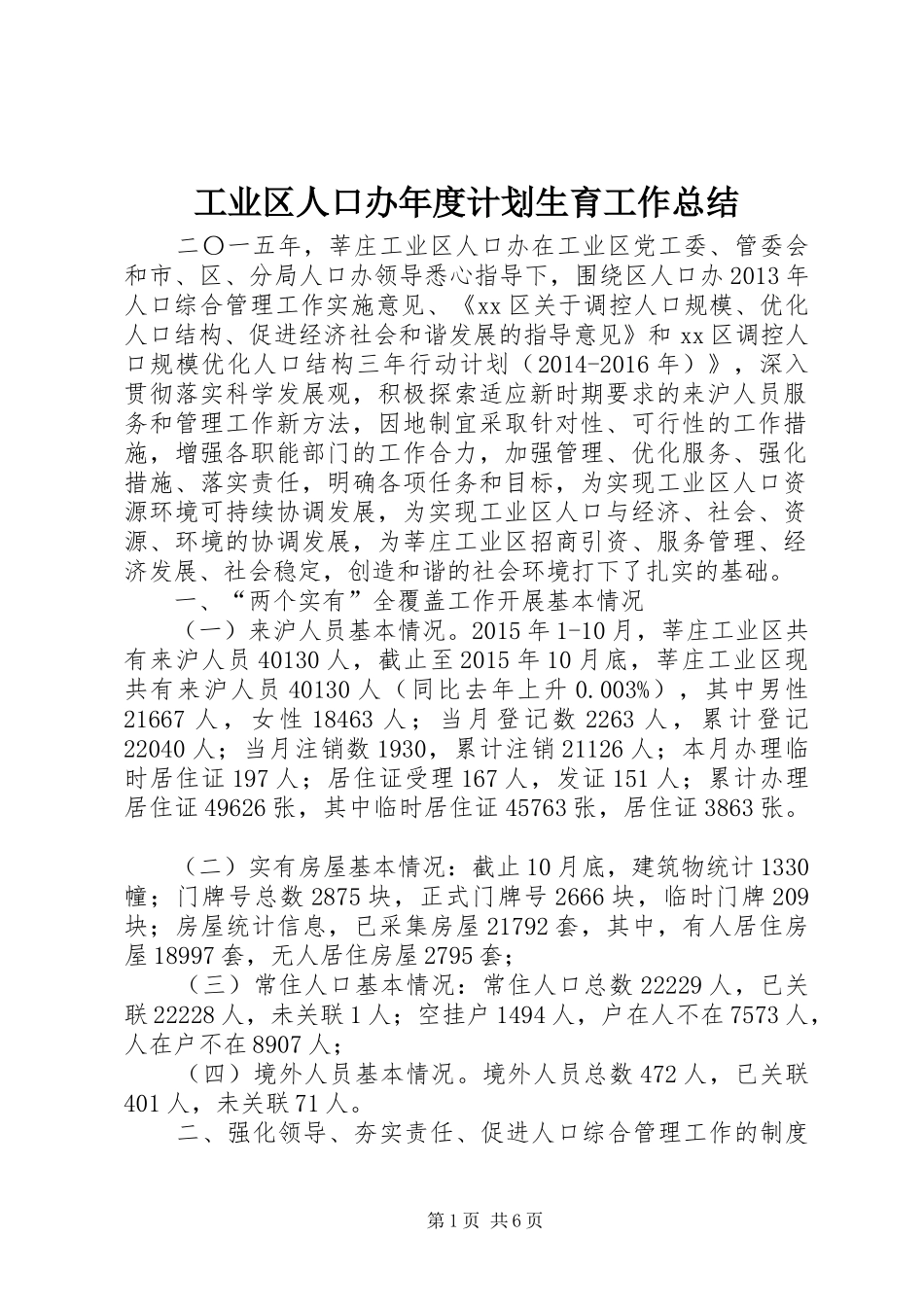 工业区人口办年度计划生育工作总结

二〇一五年，莘庄工业区人口办在工业区党工委、管委会和市、区、分局人口办领导悉心指导下，围绕区人口办2013年人口综合管理工作实施意见、《xx区关于调控人口规模、优化人口结构、促进经济社会和谐发展的指导意见》和xx区调控人口规模优化人口结构三年行动计划（2014-2016年）》，深入贯彻落实科学发展观，积极探索适应新时期要求的来沪人员服务和管理工作新方法，因地制宜采取针对性、可行性的工作措施，增强各职能部门的工作合力，加强管理、优化服务、强化措施、落实责任，明确各项任务和目标，为实现工业区人口资源环境可持续协调发展，为实现工业区人口与经济、社会、资源、环境的协调发展，为莘庄工业区招商引资、服务管理、经济发展、社会稳定，创造和谐的社会环境打下了扎实的基础。

一、“两个实有”全覆盖工作开展基本情况

（一）来沪人员基本情况。2015年1-10月，莘庄工业区共有来沪人员40130人，截止至2015年10月底，莘庄工业区现共有来沪人员40130人（同比去年上升0.003%），其中男性21667人，女性18463人；当月登记数2263人，累计登记22040人；当月注销数1930，累计注销21126人；本月办理临时居住证197人；居住证受理167人，发证151人；累计办理居住证49626张，其中临时居住证45763张，居住证3863张。

（二）实有房屋基本情况：截止10月底，建筑物统计1330幢；门牌号总数2875块，正式门牌号2666块，临时门牌209块；房屋统计信息，已采集房屋21792套，其中，有人居住房屋18997套，无人居住房屋2795套；

（三）常住人口基本情况：常住人口总数22229人，已关联22228人，未关联1人；空挂户1494人，户在人不在7573人，人在户不在8907人；

（四）境外人员基本情况。境外人员总数472人，已关联401人，未关联71人。

二、强化领导、夯实责任、促进人口综合管理工作的制度

第1页 共6页